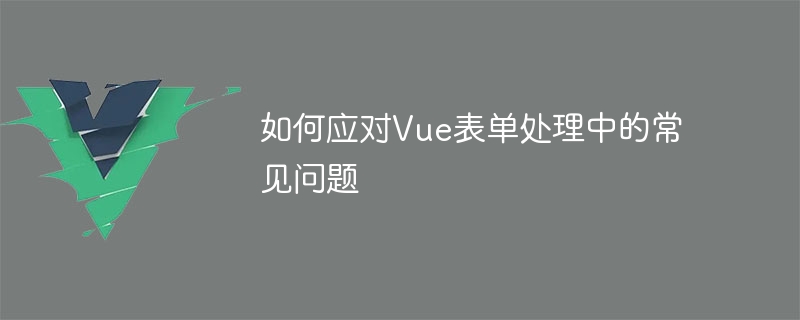 如何应对Vue表单处理中的常见问题